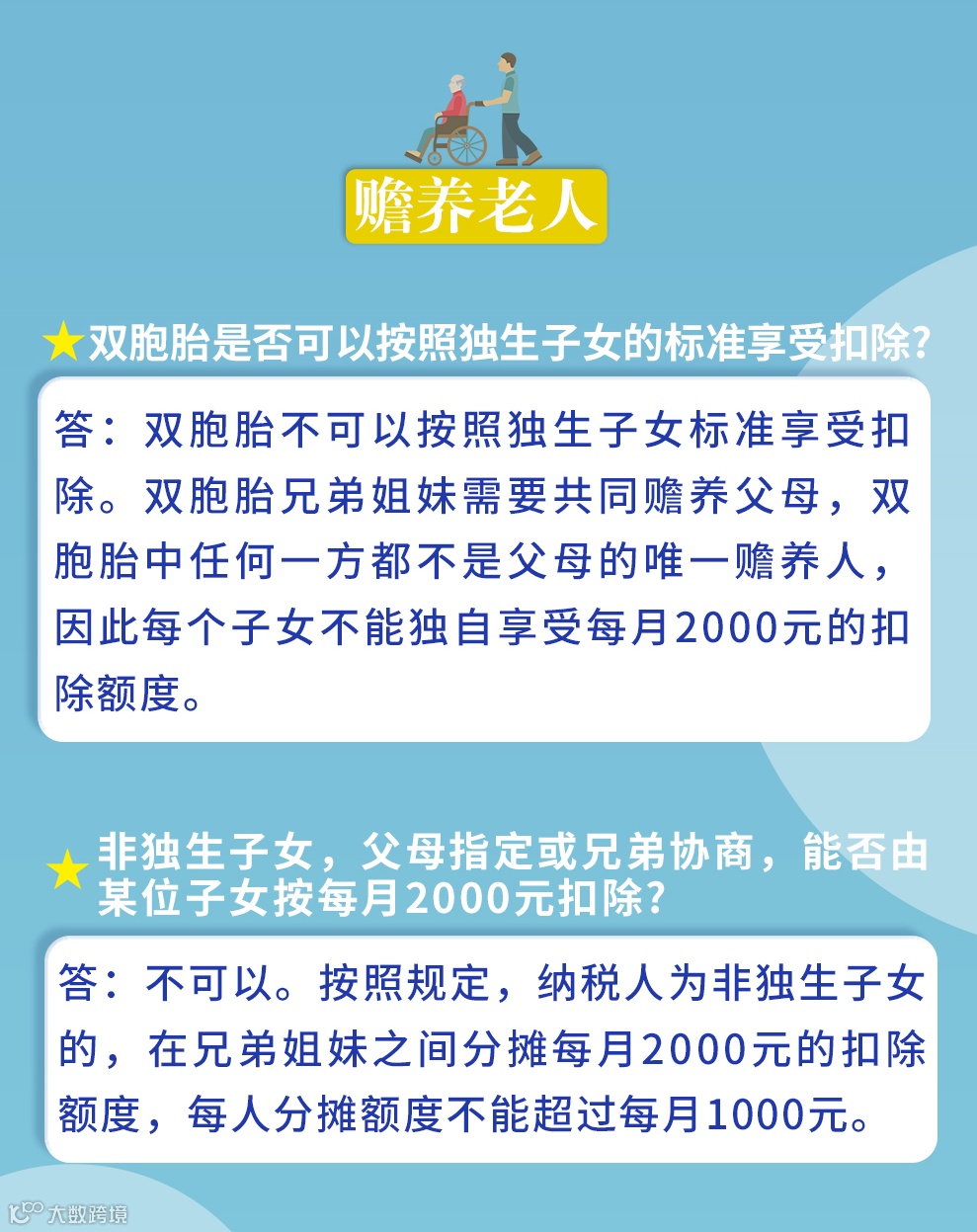 赡养老人

★双胞胎是否可以按照独生子女的标准享受扣除?

答：双胞胎不可以按照独生子女标准享受扣除。双胞胎兄弟姐妹需要共同赡养父母，双胞胎中任何一方都不是父母的唯一赡养人，因此每个子女不能独自享受每月2000元的扣除额度。

★非独生子女，父母指定或兄弟协商，能否由某位子女按每月2000元扣除?

答：不可以。按照规定，纳税人为非独生子女的，在兄弟姐妹之间分摊每月2000元的扣除额度，每人分摊额度不能超过每月1000元。

大数跨境